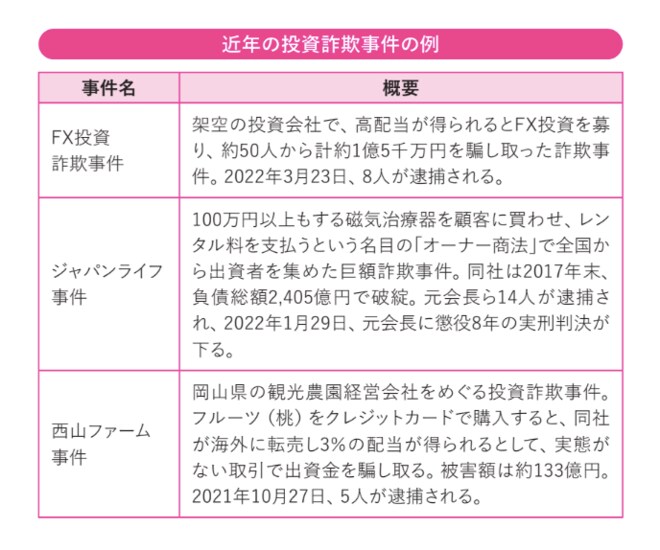 近年の投資詐欺事件の例

| 事件名 | 概要 |
|---|---|
| FX投資詐欺事件 | 架空の投資会社で、高配当が得られるとFX投資を募り、約50人から計約1億5千万円を騙し取った詐欺事件。2022年3月23日、8人が逮捕される。 |
| ジャパンライフ事件 | 100万円以上もする磁気治療器を顧客に買わせ、レンタル料を支払うという名目の「オーナー商法」で全国から出資者を集めた巨額詐欺事件。同社は2017年末、負債総額2,405億円で破綻。元会長ら14人が逮捕され、2022年1月29日、元会長に懲役8年の実刑判決が下る。 |
| 西山ファーム事件 | 岡山県の観光農園経営会社をめぐる投資詐欺事件。フルーツ（桃）をクレジットカードで購入すると、同社が海外に転売し3%の配当が得られるとして、実態がない取引で出資金を騙し取る。被害額は約133億円。2021年10月27日、5人が逮捕される。 |